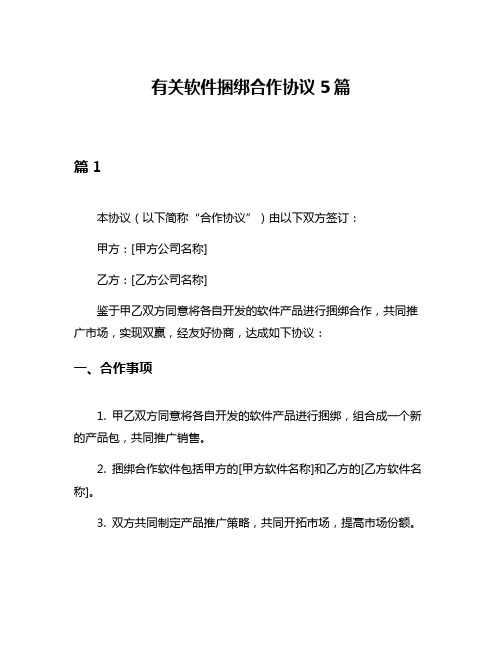 有关软件捆绑合作协议 5 篇

篇 1

本协议（以下简称“合作协议”）由以下双方签订：

甲方：[甲方公司名称]

乙方：[乙方公司名称]

鉴于甲乙双方同意将各自开发的软件产品进行捆绑合作，共同推广市场，实现双赢，经友好协商，达成如下协议：

一、合作事项

1. 甲乙双方同意将各自开发的软件产品进行捆绑，组合成一个新的产品包，共同推广销售。

2. 捆绑合作软件包括甲方的[甲方软件名称]和乙方的[乙方软件名称]。

3. 双方共同制定产品推广策略，共同开拓市场，提高市场份额。